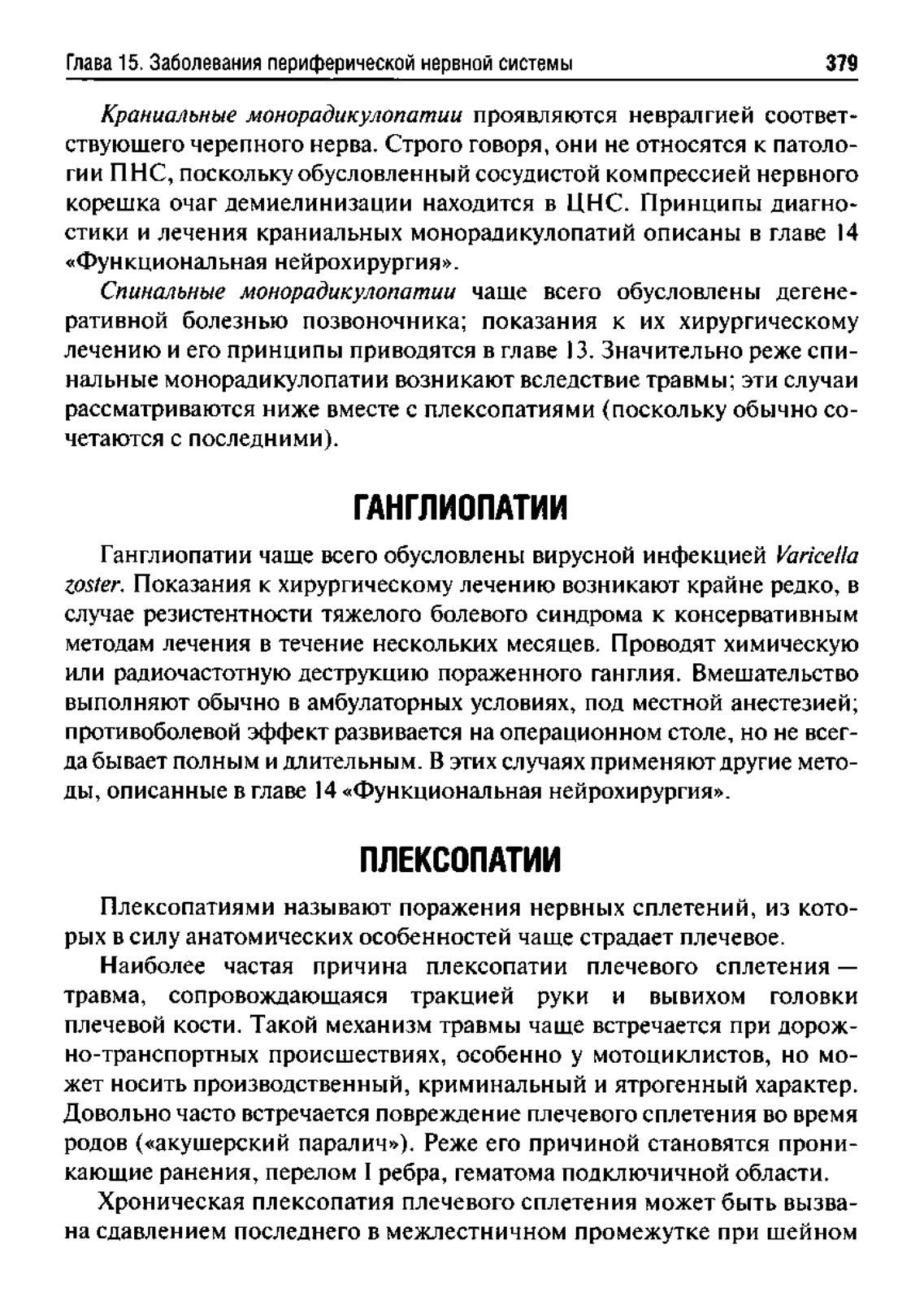 Глава 15. Заболевания периферической нервной системы 379

Краниальные монорадикулопатии проявляются невралгией соответствующего черепного нерва. Строго говоря, они не относятся к патологии ПНС, поскольку обусловленный сосудистой компрессией нервного корешка очаг демиелинизации находится в ЦНС. Принципы диагностики и лечения краниальных монорадикулопатий описаны в главе 14 «Функциональная нейрохирургия».

Спинальные монорадикулопатии чаще всего обусловлены дегенеративной болезнью позвоночника; показания к их хирургическому лечению и его принципы приводятся в главе 13. Значительно реже спинальные монорадикулопатии возникают вследствие травмы; эти случаи рассматриваются ниже вместе с плексопатиями (поскольку обычно сочетаются с последними).

ГАНГЛИОПАТИИ

Ганглиопатии чаще всего обусловлены вирусной инфекцией Varicella zoster. Показания к хирургическому лечению возникают крайне редко, в случае резистентности тяжелого болевого синдрома к консервативным методам лечения в течение нескольких месяцев. Проводят химическую или радиочастотную деструкцию пораженного ганглия. Вмешательство выполняют обычно в амбулаторных условиях, под местной анестезией; противоболевой эффект развивается на операционном столе, но не всегда бывает полным и длительным. В этих случаях применяют другие методы, описанные в главе 14 «Функциональная нейрохирургия».

ПЛЕКСОПАТИИ

Плексопатиями называют поражения нервных сплетений, из которых в силу анатомических особенностей чаще страдает плечевое.

Наиболее частая причина плексопатии плечевого сплетения — травма, сопровождающаяся тракцией руки и вывихом головки плечевой кости. Такой механизм травмы чаще встречается при дорожно-транспортных происшествиях, особенно у мотоциклистов, но может носить производственный, криминальный и ятрогенный характер. Довольно часто встречается повреждение плечевого сплетения во время родов («акушерский паралич»). Реже его причиной становятся проникающие ранения, перелом I ребра, гематома подключичной области.

Хроническая плексопатия плечевого сплетения может быть вызвана сдавлением последнего в межлестничном промежутке при шейном